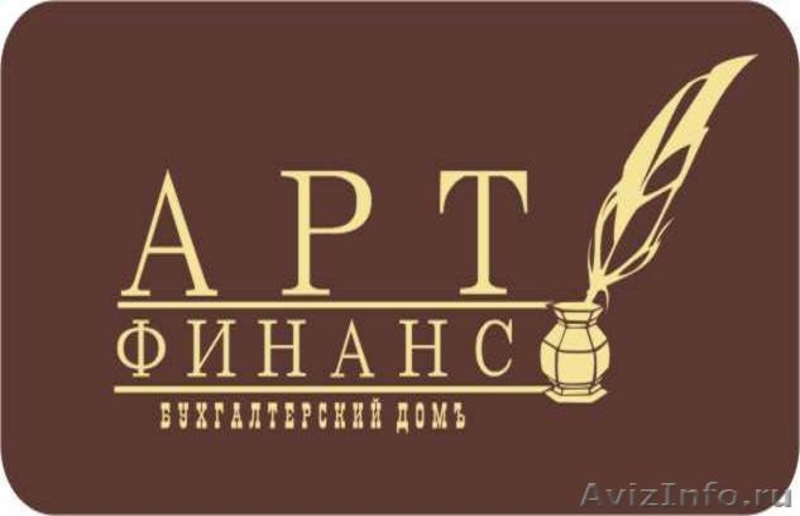 АРТ
ФИНАНС
БУХГАЛТЕРСКИЙ ДОМЪ

AvizInfo.ru